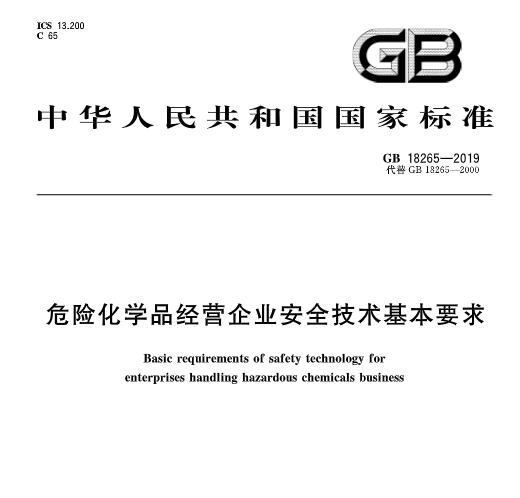 ICS 13.200
C 65

GB

中华人民共和国国家标准

GB 18265—2019
代替 GB 18265—2000

危险化学品经营企业安全技术基本要求

Basic requirements of safety technology for enterprises handling hazardous chemicals business